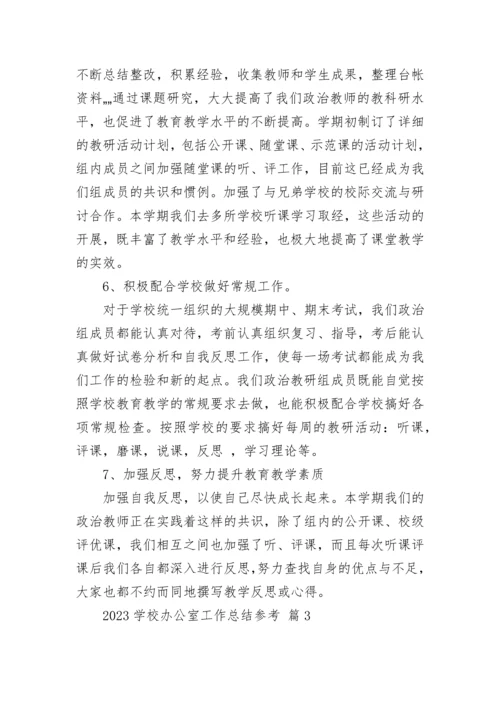 不断总结整改，积累经验，收集教师和学生成果，整理台帐资料„„通过课题研究，大大提高了我们政治教师的教科研水平，也促进了教育教学水平的不断提高。学期初制订了详细的教研活动计划，包括公开课、随堂课、示范课的活动计划，组内成员之间加强随堂课的听、评工作，目前这已经成为我们组成员的共识和惯例。加强了与兄弟学校的校际交流与研讨合作。本学期我们去多所学校听课学习取经，这些活动的开展，既丰富了教学水平和经验，也极大地提高了课堂教学的实效。

6、积极配合学校做好常规工作。

对于学校统一组织的大规模期中、期末考试，我们政治组成员都能认真对待，考前认真组织复习、指导，考后能认真做好试卷分析和自我反思工作，使每一场考试都能成为我们工作的检验和新的起点。我们政治教研组成员既能自觉按照学校教育教学的常规要求去做，也能积极配合学校搞好各项常规检查。按照学校的要求搞好每周的教研活动：听课，评课，磨课，说课，反思 ，学习理论等。

7、加强反思，努力提升教育教学素质

加强自我反思，以使自己尽快成长起来。本学期我们的政治教师正在实践着这样的共识，除了组内的公开课、校级评优课，我们相互之间也加强了听、评课，而且每次听课评课后我们各自都深入进行反思,努力查找自身的优点与不足，大家也都不约而同地撰写教学反思或心得。

2023 学校办公室工作总结参考 篇 3